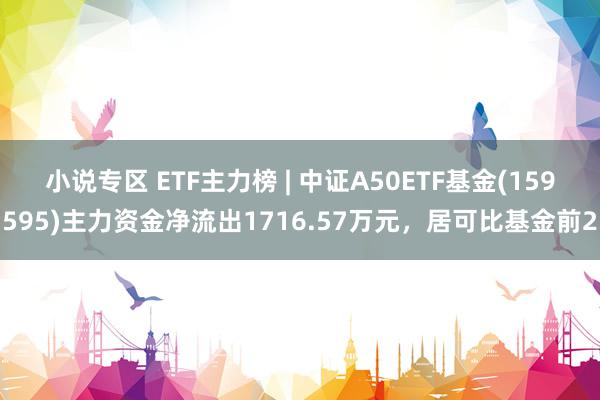 小说专区 ETF主力榜 | 中证A50ETF基金(159595)主力资金净流出1716.57万元，居可比基金前2